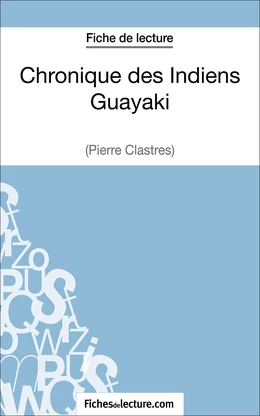 Fiche de lecture

Chronique des Indiens Guayaki

(Pierre Clastres)

Fichesdelecture.com